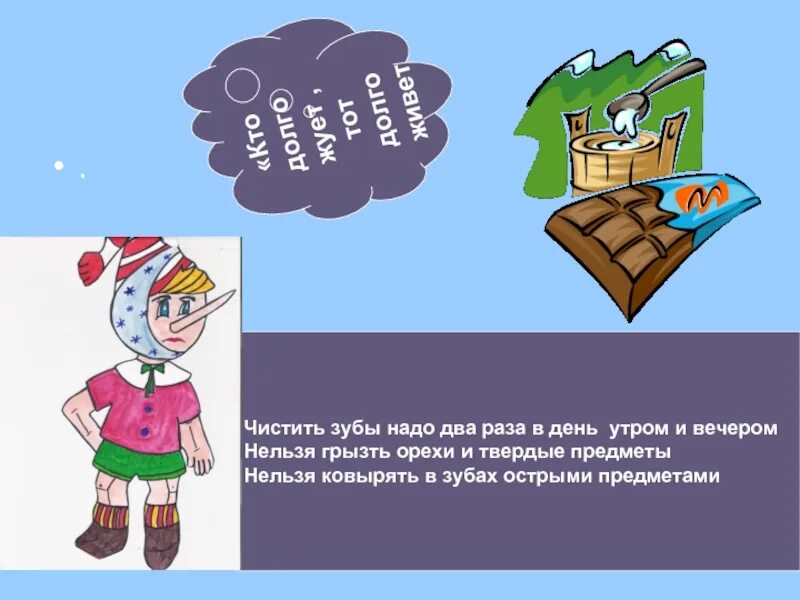 «Кто долго жует , тот долго живет

Чистить зубы надо два раза в день утром и вечером
Нельзя грызть орехи и твердые предметы
Нельзя ковырять в зубах острыми предметами